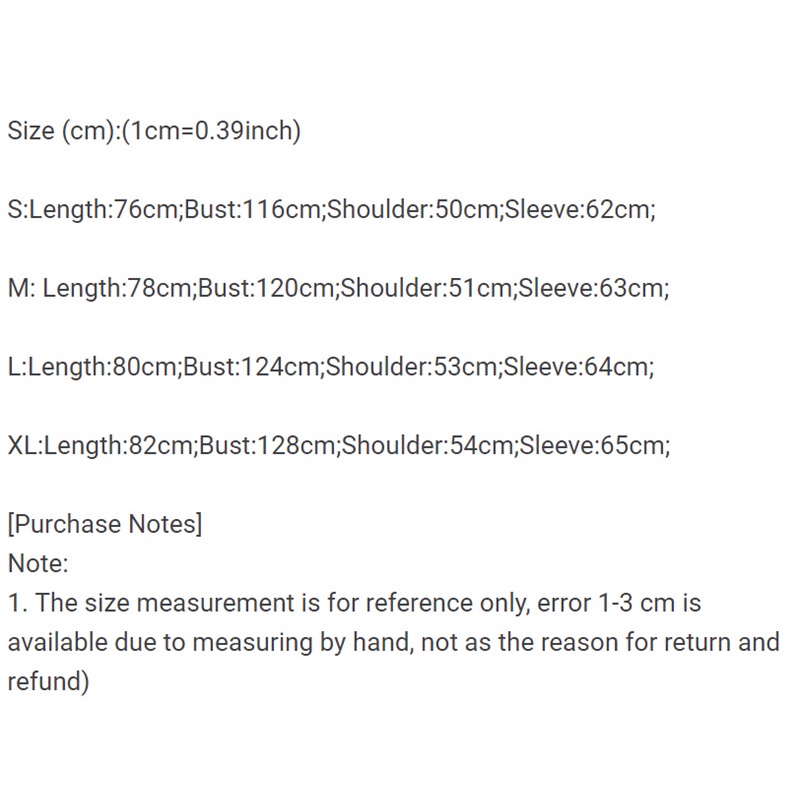 Size (cm):(1cm=0.39inch)

S:Length:76cm;Bust:116cm;Shoulder:50cm;Sleeve:62cm;

M: Length:78cm;Bust:120cm;Shoulder:51cm;Sleeve:63cm;

L:Length:80cm;Bust:124cm;Shoulder:53cm;Sleeve:64cm;

XL:Length:82cm;Bust:128cm;Shoulder:54cm;Sleeve:65cm;

[Purchase Notes]
Note:
1. The size measurement is for reference only, error 1-3 cm is available due to measuring by hand, not as the reason for return and refund)